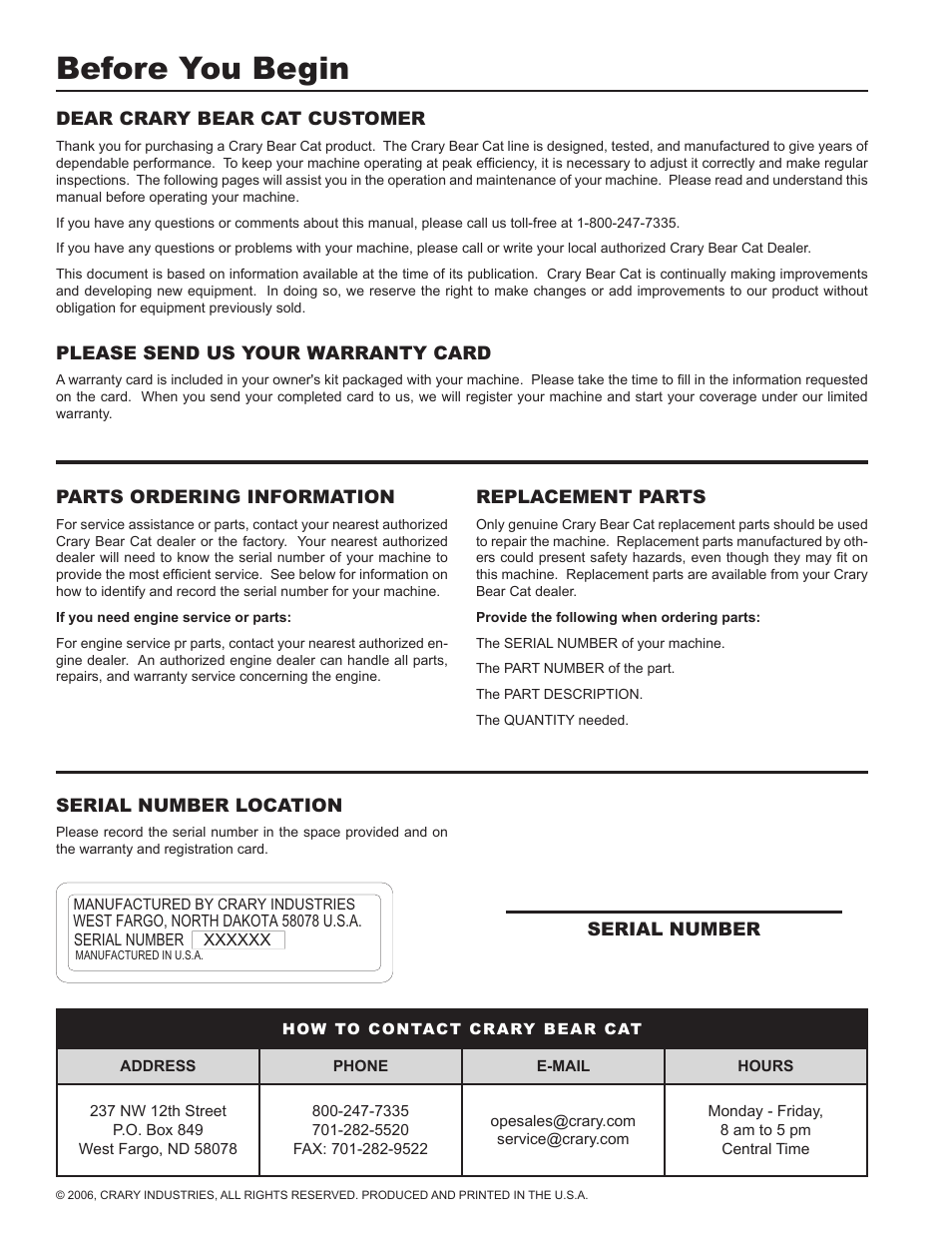 Before You Begin

DEAR CRARY BEAR CAT CUSTOMER

Thank you for purchasing a Crary Bear Cat product. The Crary Bear Cat line is designed, tested, and manufactured to give years of dependable performance. To keep your machine operating at peak efficiency, it is necessary to adjust it correctly and make regular inspections. The following pages will assist you in the operation and maintenance of your machine. Please read and understand this manual before operating your machine.

If you have any questions or comments about this manual, please call us toll-free at 1-800-247-7335.

If you have any questions or problems with your machine, please call or write your local authorized Crary Bear Cat Dealer.

This document is based on information available at the time of its publication. Crary Bear Cat is continually making improvements and developing new equipment. In doing so, we reserve the right to make changes or add improvements to our product without obligation for equipment previously sold.

PLEASE SEND US YOUR WARRANTY CARD

A warranty card is included in your owner's kit packaged with your machine. Please take the time to fill in the information requested on the card. When you send your completed card to us, we will register your machine and start your coverage under our limited warranty.

PARTS ORDERING INFORMATION

For service assistance or parts, contact your nearest authorized Crary Bear Cat dealer or the factory. Your nearest authorized dealer will need to know the serial number of your machine to provide the most efficient service. See below for information on how to identify and record the serial number for your machine.

If you need engine service or parts:

For engine service pr parts, contact your nearest authorized engine dealer. An authorized engine dealer can handle all parts, repairs, and warranty service concerning the engine.

REPLACEMENT PARTS

Only genuine Crary Bear Cat replacement parts should be used to repair the machine. Replacement parts manufactured by others could present safety hazards, even though they may fit on this machine. Replacement parts are available from your Crary Bear Cat dealer.

Provide the following when ordering parts:

The SERIAL NUMBER of your machine.

The PART NUMBER of the part.

The PART DESCRIPTION.

The QUANTITY needed.

SERIAL NUMBER LOCATION

Please record the serial number in the space provided and on the warranty and registration card.

MANUFACTURED BY CRARY INDUSTRIES
WEST FARGO, NORTH DAKOTA 58078 U.S.A.
SERIAL NUMBER XXXXXX
MANUFACTURED IN U.S.A.

SERIAL NUMBER

HOW TO CONTACT CRARY BEAR CAT

| ADDRESS | PHONE | E-MAIL | HOURS |
|---|---|---|---|
| 237 NW 12th Street P.O. Box 849 West Fargo, ND 58078 | 800-247-7335 701-282-5520 FAX: 701-282-9522 | opesales@crary.com service@crary.com | Monday - Friday, 8 am to 5 pm Central Time |

© 2006, CRARY INDUSTRIES, ALL RIGHTS RESERVED. PRODUCED AND PRINTED IN THE U.S.A.